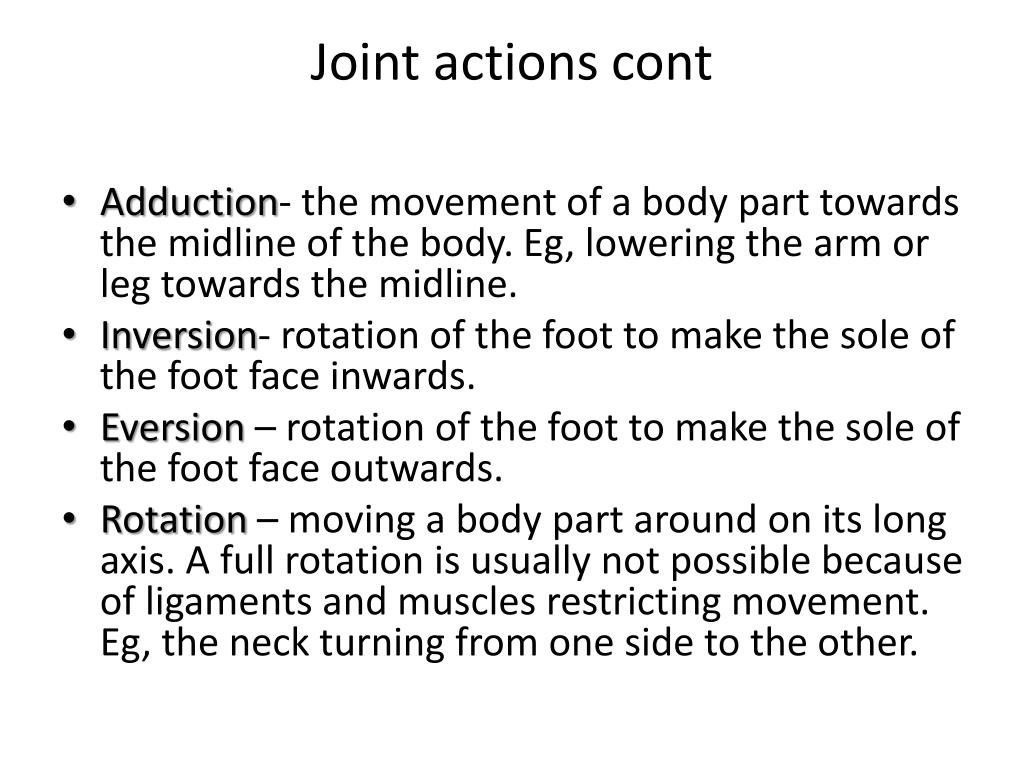 Joint actions cont

• Adduction- the movement of a body part towards the midline of the body. Eg, lowering the arm or leg towards the midline.
• Inversion- rotation of the foot to make the sole of the foot face inwards.
• Eversion – rotation of the foot to make the sole of the foot face outwards.
• Rotation – moving a body part around on its long axis. A full rotation is usually not possible because of ligaments and muscles restricting movement. Eg, the neck turning from one side to the other.